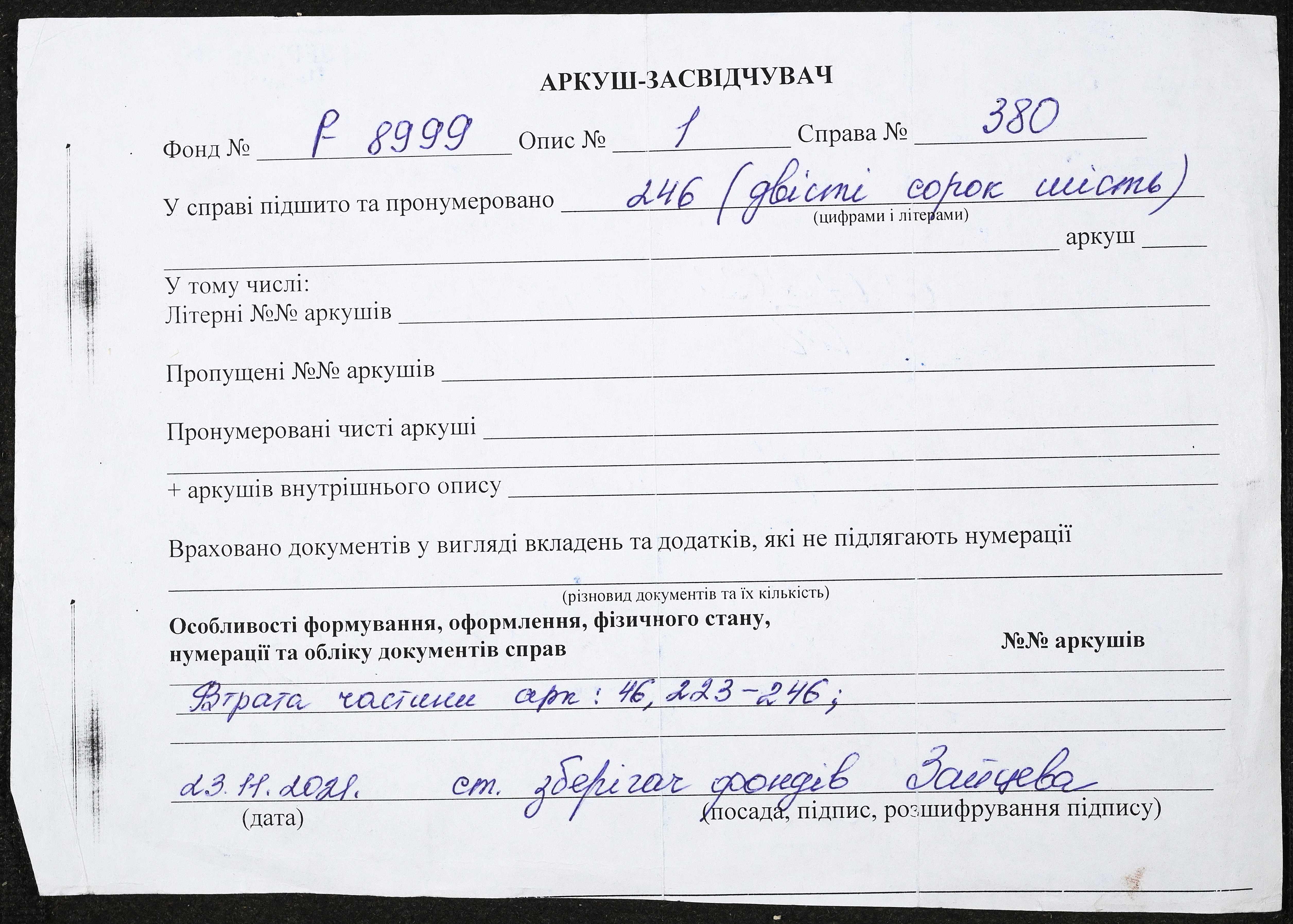 АРКУШ-ЗАСВІДЧУВАЧ

Фонд № Р 8999 Опис № 1 Справа № 380

У справі підшито та пронумеровано 246 (двісті сорок шість)
(цифрами і літерами)
аркуш

У тому числі:
Літерні №№ аркушів

Пропущені №№ аркушів

Пронумеровані чисті аркуші

+ аркушів внутрішнього опису

Враховано документів у вигляді вкладень та додатків, які не підлягають нумерації
(різновид документів та їх кількість)

Особливості формування, оформлення, фізичного стану, нумерації та обліку документів справ

№№ аркушів

Втрата частини арк: 46, 223-246;

23.11.2021. ст. зберігач фондів Зайцева
(дата)
(посада, підпис, розшифрування підпису)